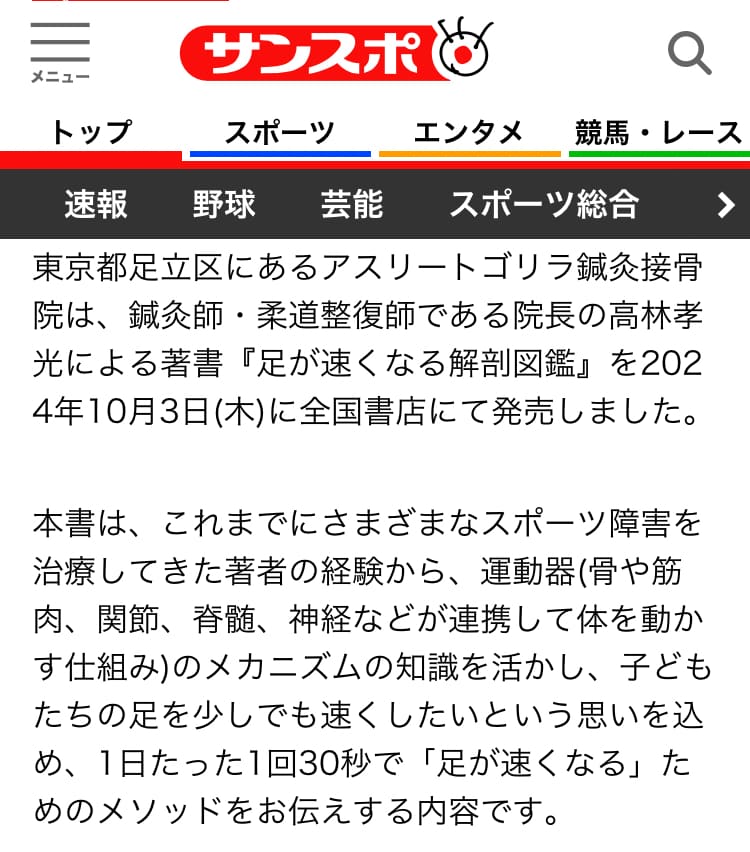 メニュー

サンスポ

トップ　スポーツ　エンタメ　競馬・レース

速報　野球　芸能　スポーツ総合

東京都足立区にあるアスリートゴリラ鍼灸接骨院は、鍼灸師・柔道整復師である院長の高林孝光による著書『足が速くなる解剖図鑑』を2024年10月3日(木)に全国書店にて発売しました。

本書は、これまでにさまざまなスポーツ障害を治療してきた著者の経験から、運動器(骨や筋肉、関節、脊髄、神経などが連携して体を動かす仕組み)のメカニズムの知識を活かし、子どもたちの足を少しでも速くしたいという思いを込め、1日たった1回30秒で「足が速くなる」ためのメソッドをお伝えする内容です。